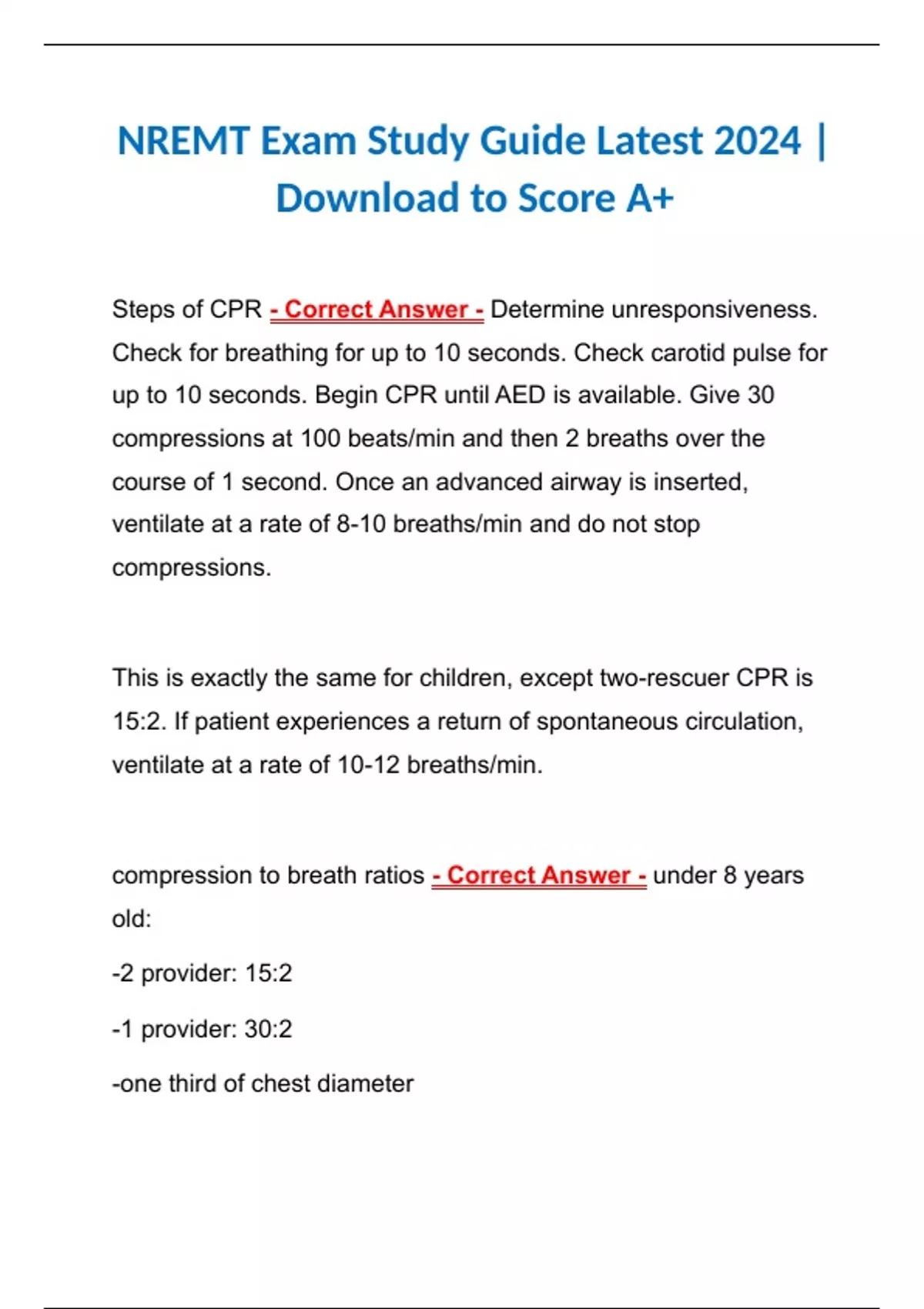 NREMT Exam Study Guide Latest 2024 | Download to Score A+

Steps of CPR - Correct Answer - Determine unresponsiveness. Check for breathing for up to 10 seconds. Check carotid pulse for up to 10 seconds. Begin CPR until AED is available. Give 30 compressions at 100 beats/min and then 2 breaths over the course of 1 second. Once an advanced airway is inserted, ventilate at a rate of 8-10 breaths/min and do not stop compressions.

This is exactly the same for children, except two-rescuer CPR is 15:2. If patient experiences a return of spontaneous circulation, ventilate at a rate of 10-12 breaths/min.

compression to breath ratios - Correct Answer - under 8 years old:

-2 provider: 15:2

-1 provider: 30:2

-one third of chest diameter